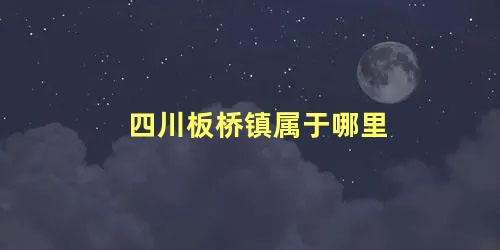 四川板桥镇属于哪里